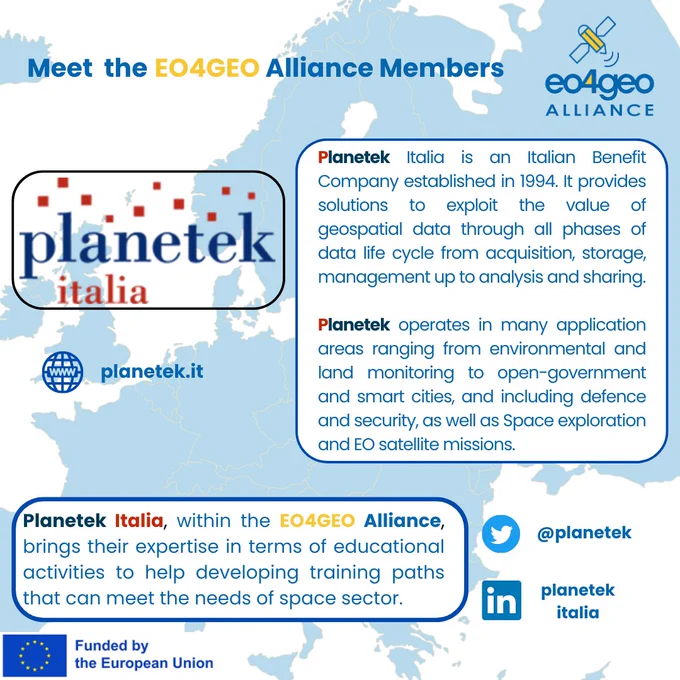 Meet the EO4GEO Alliance Members

eo4geo
ALLIANCE

planetek
italia

www

planetek.it

Planetek Italia is an Italian Benefit Company established in 1994. It provides solutions to exploit the value of geospatial data through all phases of data life cycle from acquisition, storage, management up to analysis and sharing.

Planetek operates in many application areas ranging from environmental and land monitoring to open-government and smart cities, and including defence and security, as well as Space exploration and EO satellite missions.

Planetek Italia, within the EO4GEO Alliance, brings their expertise in terms of educational activities to help developing training paths that can meet the needs of space sector.

@planetek

in

planetek
italia

Funded by
the European Union